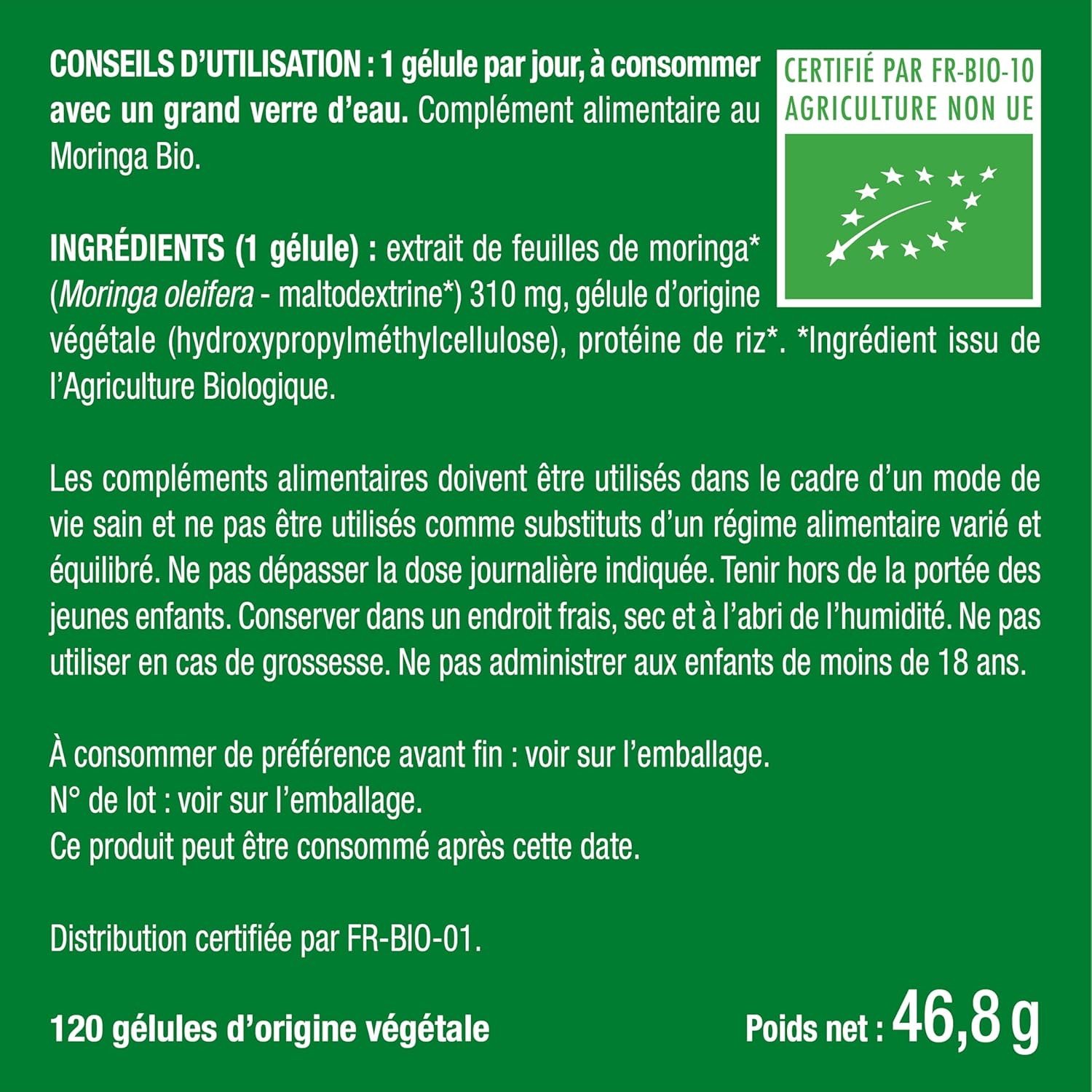 CONSEILS D'UTILISATION : 1 gélule par jour, à consommer avec un grand verre d'eau. Complément alimentaire au Moringa Bio.

CERTIFIÉ PAR FR-BIO-10
AGRICULTURE NON UE

INGRÉDIENTS (1 gélule) : extrait de feuilles de moringa* (Moringa oleifera - maltodextrine*) 310 mg, gélule d'origine végétale (hydroxypropylméthylcellulose), protéine de riz*. *Ingrédient issu de l'Agriculture Biologique.

Les compléments alimentaires doivent être utilisés dans le cadre d'un mode de vie sain et ne pas être utilisés comme substituts d'un régime alimentaire varié et équilibré. Ne pas dépasser la dose journalière indiquée. Tenir hors de la portée des jeunes enfants. Conserver dans un endroit frais, sec et à l'abri de l'humidité. Ne pas utiliser en cas de grossesse. Ne pas administrer aux enfants de moins de 18 ans.

À consommer de préférence avant fin : voir sur l'emballage.
N° de lot : voir sur l'emballage.
Ce produit peut être consommé après cette date.

Distribution certifiée par FR-BIO-01.

120 gélules d'origine végétale

Poids net : 46,8 g